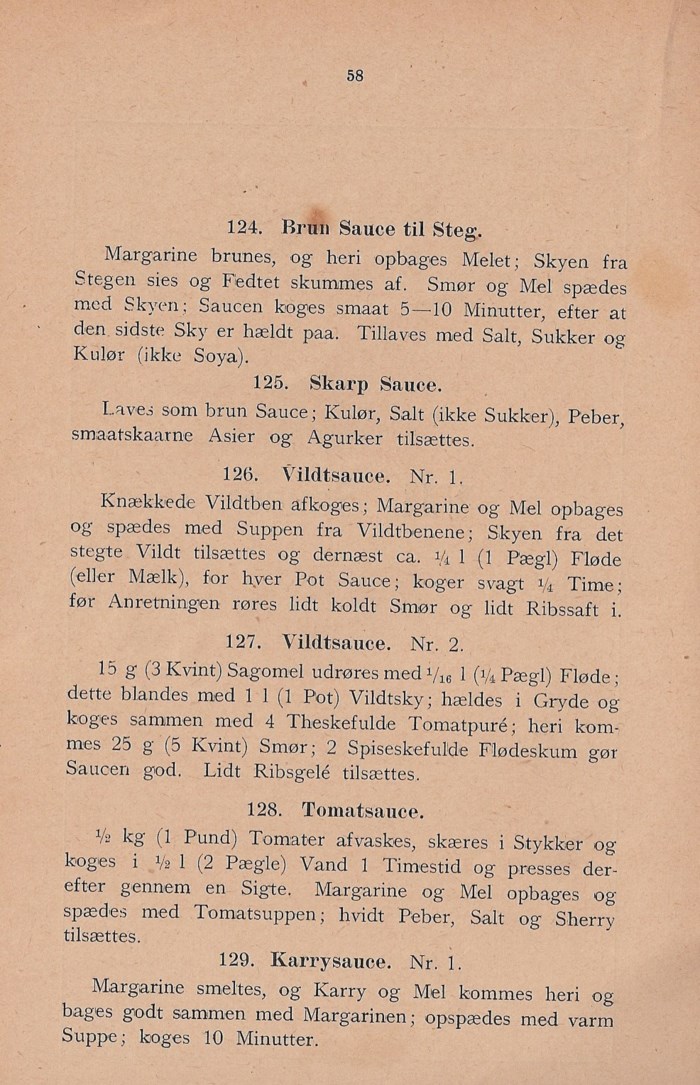 58

124. Brun Sauce til Steg.

Margarine brunes, og heri opbages Melet; Skyen fra Stegen sies og Fedtet skummes af. Smør og Mel spædes med Skyen; Saucen koges smaat 5—10 Minutter, efter at den sidste Sky er hældt paa. Tillaves med Salt, Sukker og Kulør (ikke Soya).

125. Skarp Sauce.

Laves som brun Sauce; Kulør, Salt (ikke Sukker), Peber, smaatskaarne Asier og Agurker tilsættes.

126. Vildtsauce. Nr. 1.

Knækkede Vildtben afkoges; Margarine og Mel opbages og spædes med Suppen fra Vildtbenene; Skyen fra det stegte Vildt tilsættes og dernæst ca. $\frac{1}{4}$ l (1 Pægl) Fløde (eller Mælk), for hver Pot Sauce; koger svagt $\frac{1}{4}$ Time; før Anretningen røres lidt koldt Smør og lidt Ribssaft i.

127. Vildtsauce. Nr. 2.

15 g (3 Kvint) Sagomel udrøres med $\frac{1}{16}$ l ($\frac{1}{4}$ Pægl) Fløde; dette blandes med 1 l (1 Pot) Vildtsky; hældes i Gryde og koges sammen med 4 Theskefulde Tomatpuré; heri kommes 25 g (5 Kvint) Smør; 2 Spiseskefulde Flødeskum gør Saucen god. Lidt Ribsgelé tilsættes.

128. Tomatsauce.

$\frac{1}{2}$ kg (1 Pund) Tomater afvaskes, skæres i Stykker og koges i $\frac{1}{2}$ l (2 Pægle) Vand 1 Timestid og presses derefter gennem en Sigte. Margarine og Mel opbages og spædes med Tomatsuppen; hvidt Peber, Salt og Sherry tilsættes.

129. Karrysauce. Nr. 1.

Margarine smeltes, og Karry og Mel kommes heri og bages godt sammen med Margarinen; opspædes med varm Suppe; koges 10 Minutter.